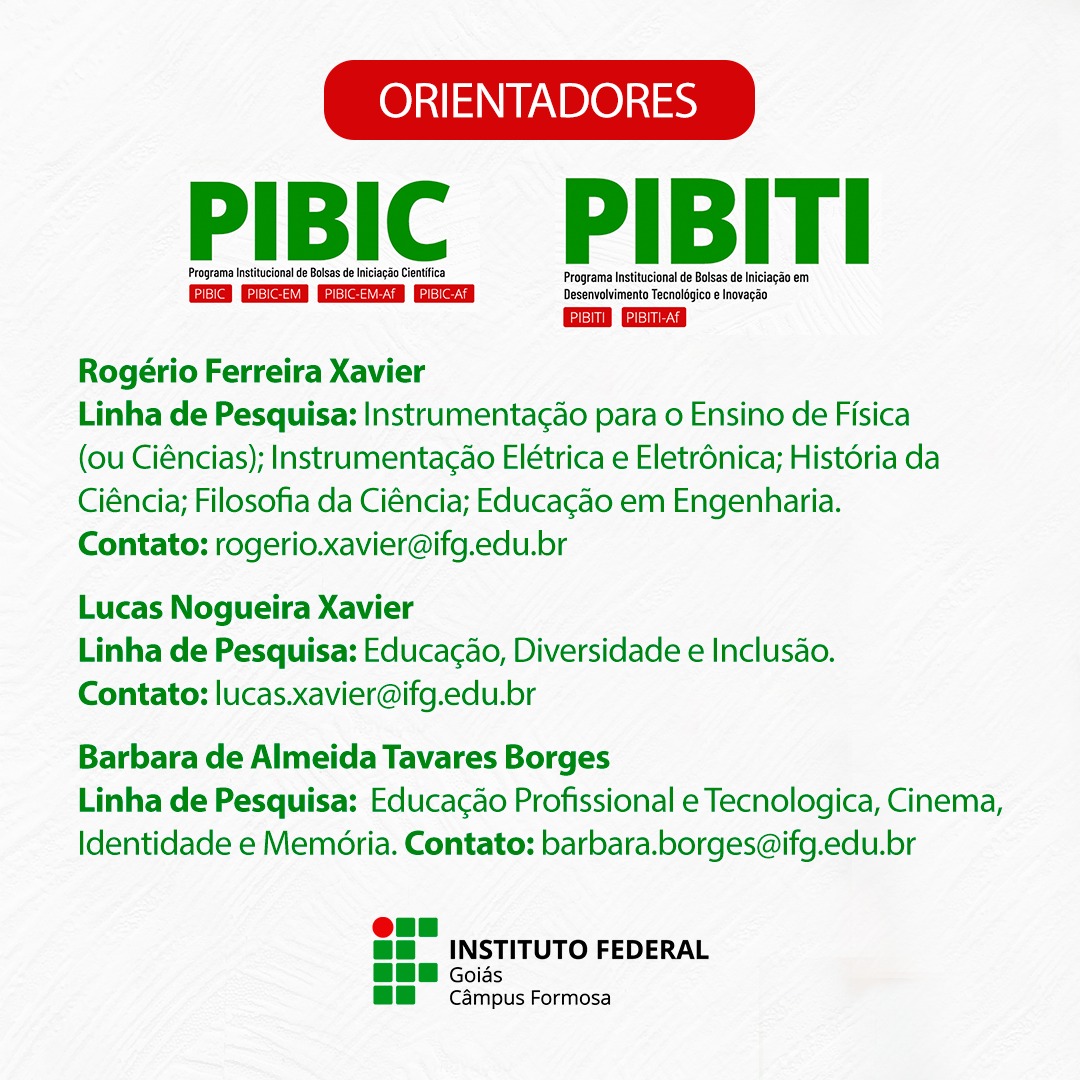 ORIENTADORES

PIBIC
Programa Institucional de Bolsas de Iniciação Científica
PIBIC PIBIC-EM PIBIC-EM-Af PIBIC-Af

PIBITI
Programa Institucional de Bolsas de Iniciação em Desenvolvimento Tecnológico e Inovação
PIBITI PIBITI-Af

Rogério Ferreira Xavier
Linha de Pesquisa: Instrumentação para o Ensino de Física (ou Ciências); Instrumentação Elétrica e Eletrônica; História da Ciência; Filosofia da Ciência; Educação em Engenharia.
Contato: rogerio.xavier@ifg.edu.br

Lucas Nogueira Xavier
Linha de Pesquisa: Educação, Diversidade e Inclusão.
Contato: lucas.xavier@ifg.edu.br

Barbara de Almeida Tavares Borges
Linha de Pesquisa: Educação Profissional e Tecnologica, Cinema, Identidade e Memória. Contato: barbara.borges@ifg.edu.br

INSTITUTO FEDERAL
Goiás
Câmpus Formosa